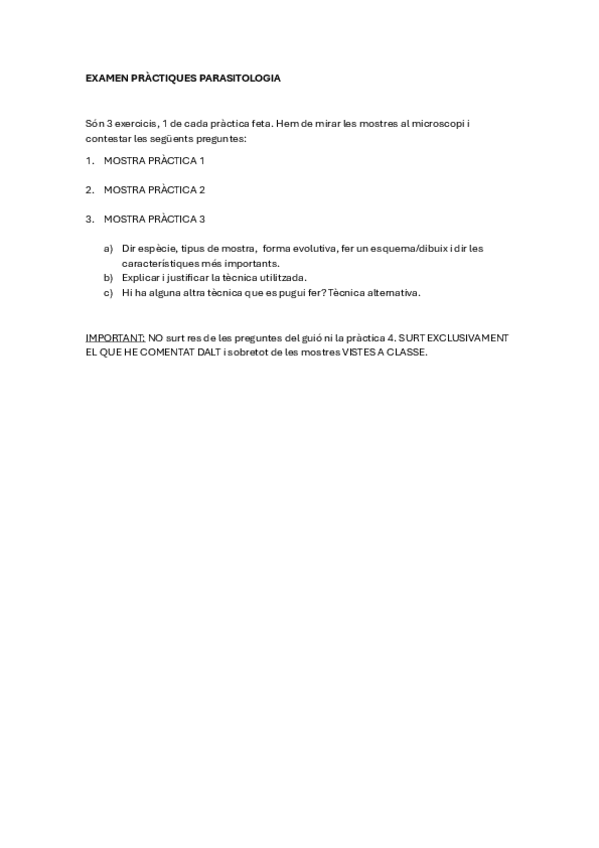 EXAMEN PRÀCTIQUES PARASITOLOGIA

Són 3 exercicis, 1 de cada pràctica feta. Hem de mirar les mostres al microscopi i contestar les següents preguntes:

1. MOSTRA PRÀCTICA 1

2. MOSTRA PRÀCTICA 2

3. MOSTRA PRÀCTICA 3

a) Dir espècie, tipus de mostra, forma evolutiva, fer un esquema/dibuix i dir les característiques més importants.
b) Explicar i justificar la tècnica utilitzada.
c) Hi ha alguna altra tècnica que es pugui fer? Tècnica alternativa.

IMPORTANT: NO surt res de les preguntes del guió ni la pràctica 4. SURT EXCLUSIVAMENT EL QUE HE COMENTAT DALT i sobretot de les mostres VISTES A CLASSE.